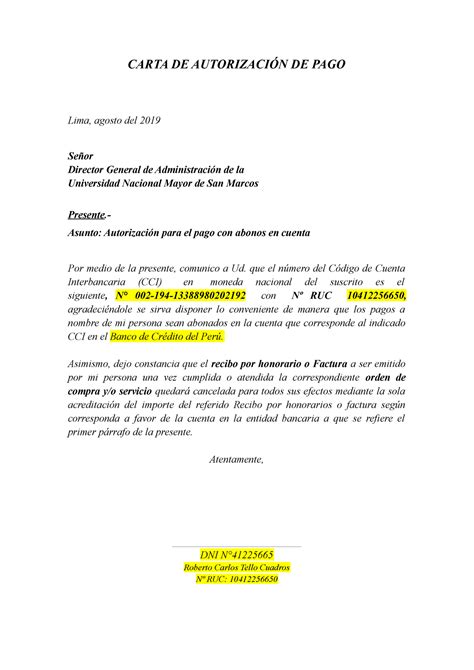 CARTA DE AUTORIZACIÓN DE PAGO

Lima, agosto del 2019

Señor
Director General de Administración de la
Universidad Nacional Mayor de San Marcos

Presente.-

Asunto: Autorización para el pago con abonos en cuenta

Por medio de la presente, comunico a Ud. que el número del Código de Cuenta Interbancaria (CCI) en moneda nacional del suscrito es el siguiente, N° 002-194-13388980202192 con Nº RUC 10412256650, agradeciéndole se sirva disponer lo conveniente de manera que los pagos a nombre de mi persona sean abonados en la cuenta que corresponde al indicado CCI en el Banco de Crédito del Perú.

Asimismo, dejo constancia que el recibo por honorario o Factura a ser emitido por mi persona una vez cumplida o atendida la correspondiente orden de compra y/o servicio quedará cancelada para todos sus efectos mediante la sola acreditación del importe del referido Recibo por honorarios o factura según corresponda a favor de la cuenta en la entidad bancaria a que se refiere el primer párrafo de la presente.

Atentamente,

DNI N°41225665
Roberto Carlos Tello Cuadros
Nº RUC: 10412256650